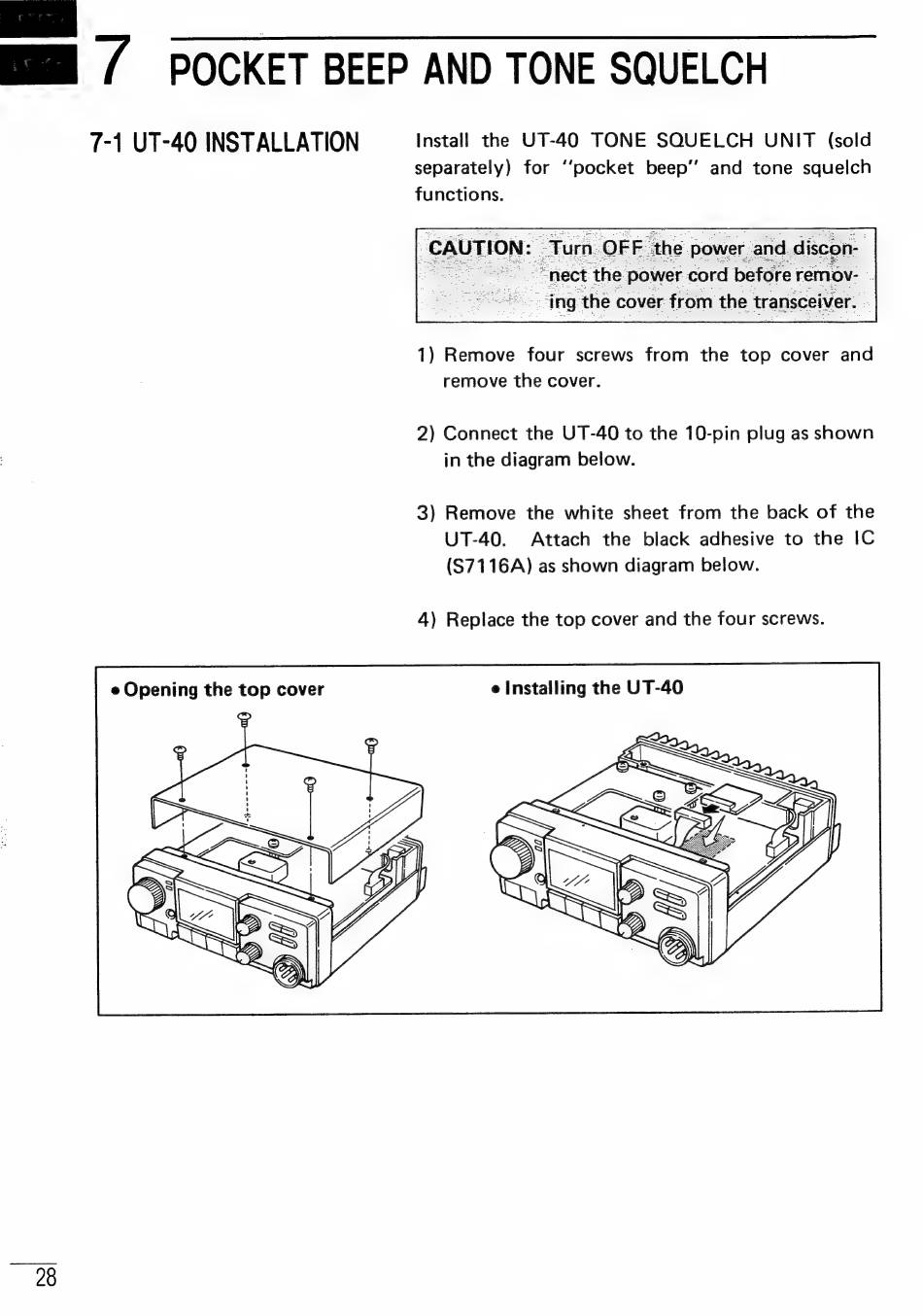 7 POCKET BEEP AND TONE SQUELCH

7-1 UT-40 INSTALLATION

Install the UT-40 TONE SQUELCH UNIT (sold separately) for "pocket beep" and tone squelch functions.

CAUTION: Turn OFF the power and disconnect the power cord before removing the cover from the transceiver.

1) Remove four screws from the top cover and remove the cover.

2) Connect the UT-40 to the 10-pin plug as shown in the diagram below.

3) Remove the white sheet from the back of the UT-40. Attach the black adhesive to the IC (S7116A) as shown diagram below.

4) Replace the top cover and the four screws.

• Opening the top cover

• Installing the UT-40

28